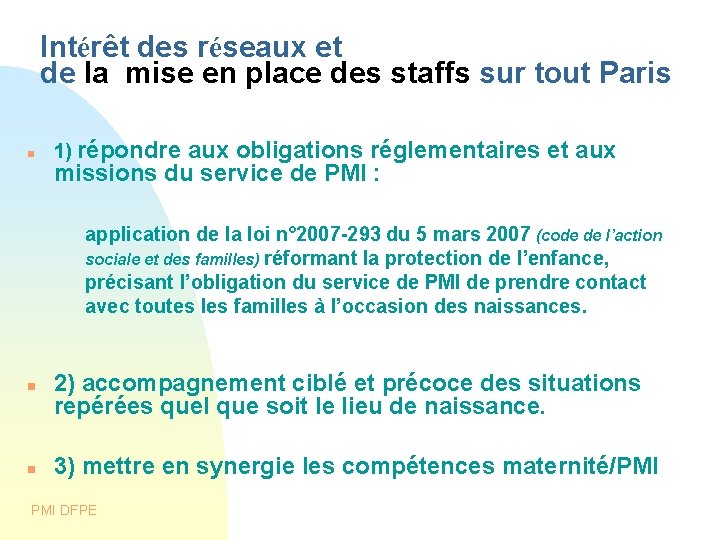 Intérêt des réseaux et
de la mise en place des staffs sur tout Paris

1) répondre aux obligations réglementaires et aux missions du service de PMI :

application de la loi n°2007-293 du 5 mars 2007 (code de l'action sociale et des familles) réformant la protection de l'enfance, précisant l'obligation du service de PMI de prendre contact avec toutes les familles à l'occasion des naissances.

2) accompagnement ciblé et précoce des situations repérées quel que soit le lieu de naissance.

3) mettre en synergie les compétences maternité/PMI

PMI DFPE